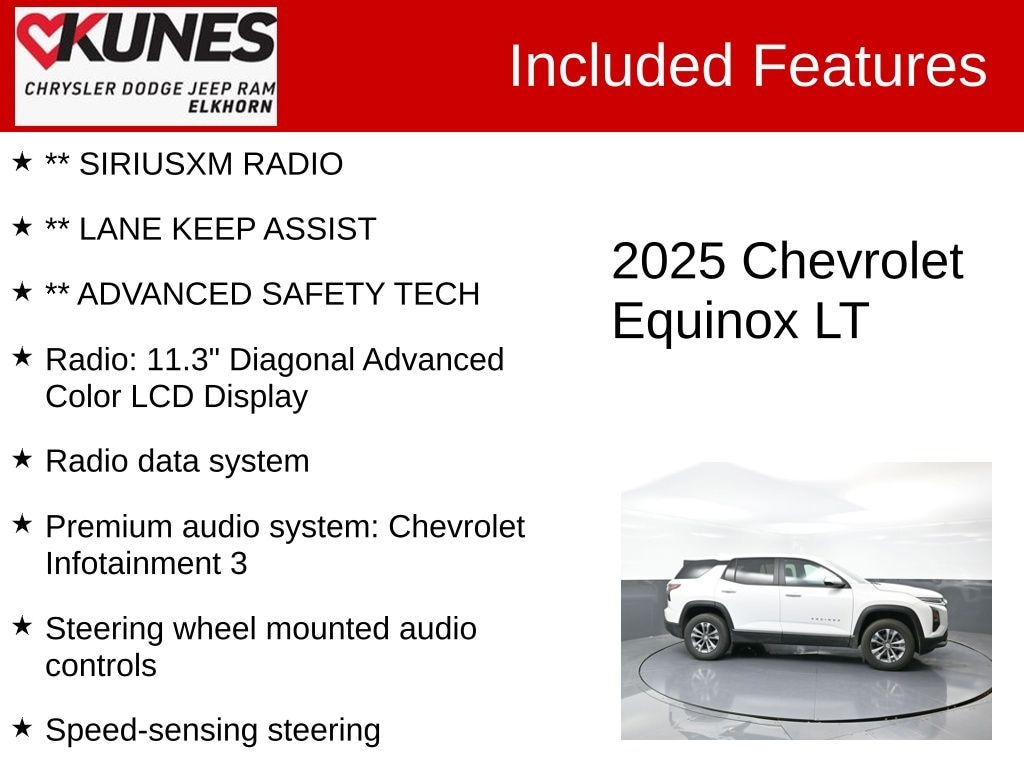 KUNES
CHRYSLER DODGE JEEP RAM
ELKHORN

Included Features

★ ** SIRIUSXM RADIO

★ ** LANE KEEP ASSIST

★ ** ADVANCED SAFETY TECH

★ Radio: 11.3" Diagonal Advanced Color LCD Display

★ Radio data system

★ Premium audio system: Chevrolet Infotainment 3

★ Steering wheel mounted audio controls

★ Speed-sensing steering

2025 Chevrolet Equinox LT